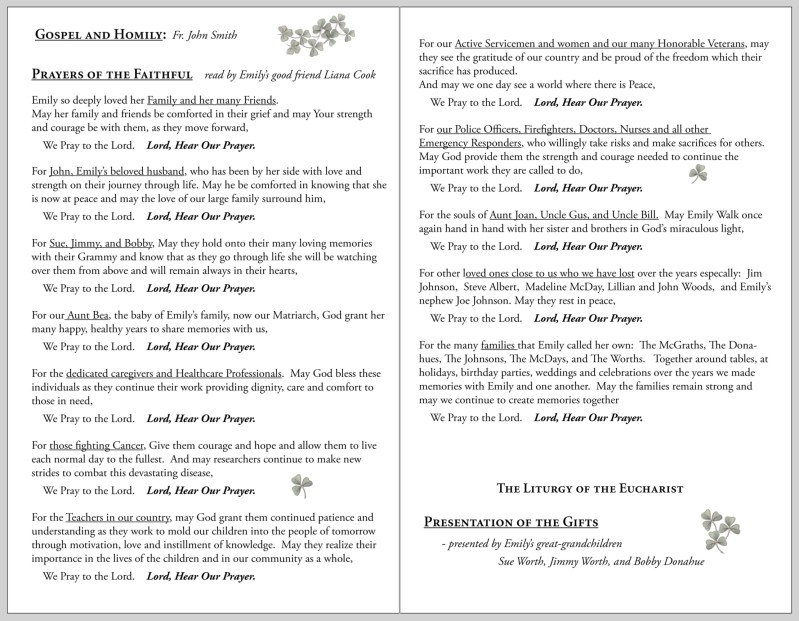 Gospel and Homily: Fr. John Smith

Prayers of the Faithful read by Emily's good friend Liana Cook

Emily so deeply loved her Family and her many Friends.
May her family and friends be comforted in their grief and may Your strength and courage be with them, as they move forward,

We Pray to the Lord. Lord, Hear Our Prayer.

For John, Emily's beloved husband, who has been by her side with love and strength on their journey through life. May he be comforted in knowing that she is now at peace and may the love of our large family surround him,

We Pray to the Lord. Lord, Hear Our Prayer.

For Sue, Jimmy, and Bobby, May they hold onto their many loving memories with their Grammy and know that as they go through life she will be watching over them from above and will remain always in their hearts,

We Pray to the Lord. Lord, Hear Our Prayer.

For our Aunt Bea, the baby of Emily's family, now our Matriarch, God grant her many happy, healthy years to share memories with us,

We Pray to the Lord. Lord, Hear Our Prayer.

For the dedicated caregivers and Healthcare Professionals. May God bless these individuals as they continue their work providing dignity, care and comfort to those in need,

We Pray to the Lord. Lord, Hear Our Prayer.

For those fighting Cancer, Give them courage and hope and allow them to live each normal day to the fullest. And may researchers continue to make new strides to combat this devastating disease,

We Pray to the Lord. Lord, Hear Our Prayer.

For the Teachers in our country, may God grant them continued patience and understanding as they work to mold our children into the people of tomorrow through motivation, love and instillment of knowledge. May they realize their importance in the lives of the children and in our community as a whole,

We Pray to the Lord. Lord, Hear Our Prayer.

For our Active Servicemen and women and our many Honorable Veterans, may they see the gratitude of our country and be proud of the freedom which their sacrifice has produced.
And may we one day see a world where there is Peace,

We Pray to the Lord. Lord, Hear Our Prayer.

For our Police Officers, Firefighters, Doctors, Nurses and all other Emergency Responders, who willingly take risks and make sacrifices for others. May God provide them the strength and courage needed to continue the important work they are called to do,

We Pray to the Lord. Lord, Hear Our Prayer.

For the souls of Aunt Joan, Uncle Gus, and Uncle Bill. May Emily Walk once again hand in hand with her sister and brothers in God's miraculous light,

We Pray to the Lord. Lord, Hear Our Prayer.

For other loved ones close to us who we have lost over the years especally: Jim Johnson, Steve Albert, Madeline McDay, Lillian and John Woods, and Emily's nephew Joe Johnson. May they rest in peace,

We Pray to the Lord. Lord, Hear Our Prayer.

For the many families that Emily called her own: The McGraths, The Donahues, The Johnsons, The McDays, and The Worths. Together around tables, at holidays, birthday parties, weddings and celebrations over the years we made memories with Emily and one another. May the families remain strong and may we continue to create memories together

We Pray to the Lord. Lord, Hear Our Prayer.

The Liturgy of the Eucharist

Presentation of the Gifts

- presented by Emily's great-grandchildren
Sue Worth, Jimmy Worth, and Bobby Donahue